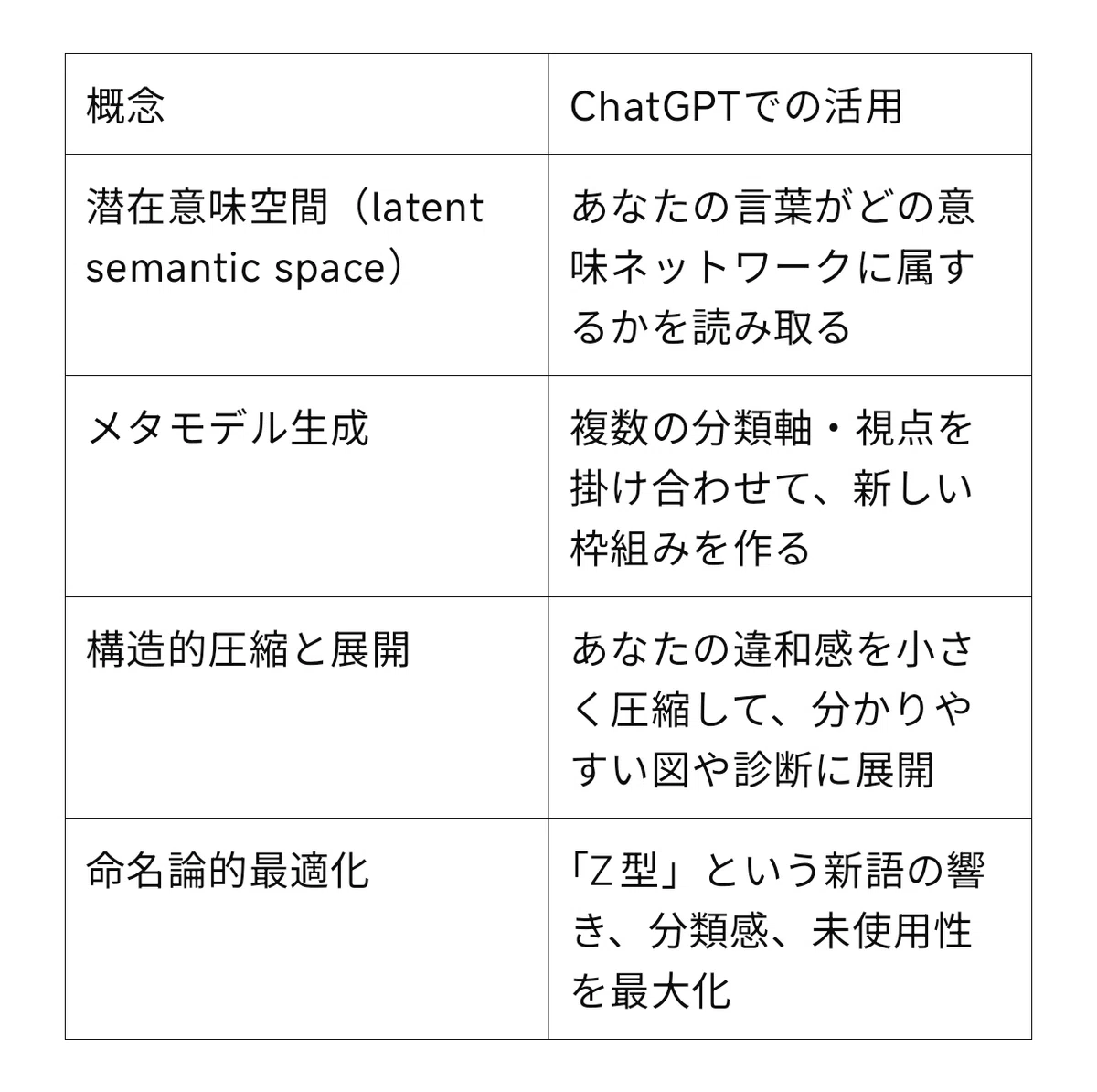 | 概念 | ChatGPTでの活用 |
|---|---|
| 潜在意味空間（latent semantic space） | あなたの言葉がどの意味ネットワークに属するかを読み取る |
| メタモデル生成 | 複数の分類軸・視点を掛け合わせて、新しい枠組みを作る |
| 構造的圧縮と展開 | あなたの違和感を小さく圧縮して、分かりやすい図や診断に展開 |
| 命名論的最適化 | 「Z型」という新語の響き、分類感、未使用性を最大化 |